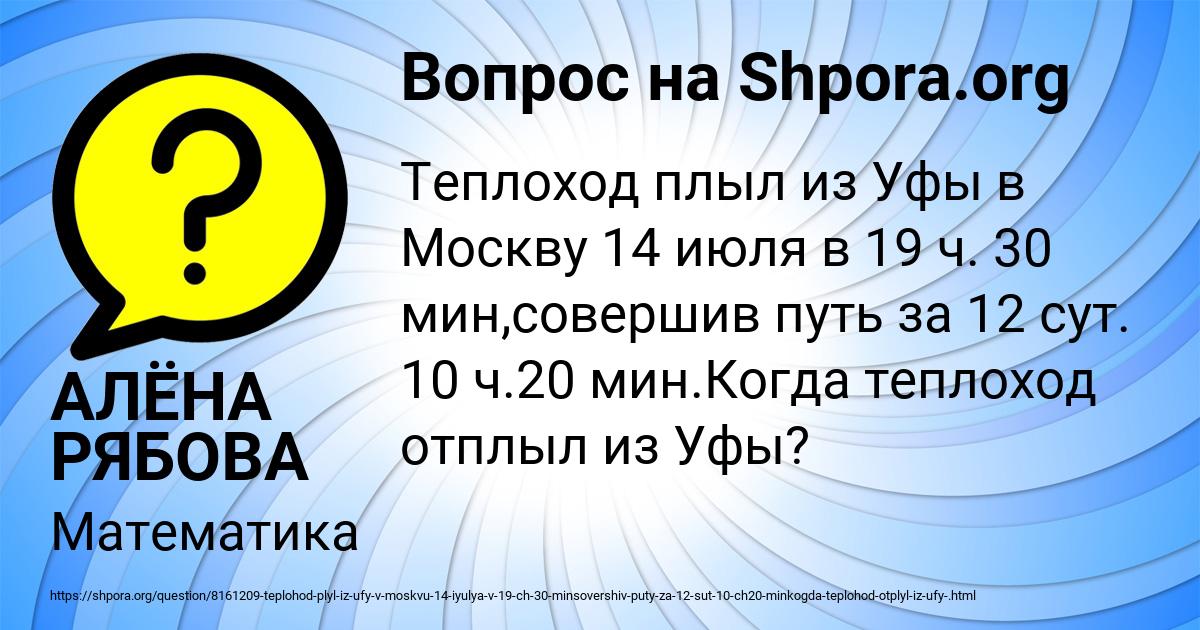 Вопрос на Shpora.org

Теплоход плыл из Уфы в Москву 14 июля в 19 ч. 30 мин,совершив путь за 12 сут. 10 ч.20 мин.Когда теплоход отплыл из Уфы?

АЛЁНА РЯБОВА

Математика

https://shpora.org/question/8161209-teplohod-plyl-iz-ufy-v-moskvu-14-iyulya-v-19-ch-30-minsovershiv-puty-za-12-sut-10-ch20-minkogda-teplohod-otplyl-iz-ufy-.html